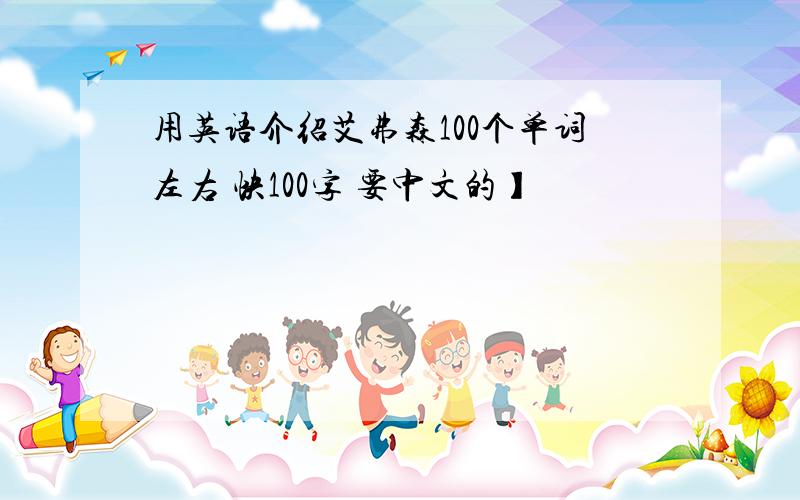 用英语介绍艾弗森100个单词左右 快100字 要中文的】